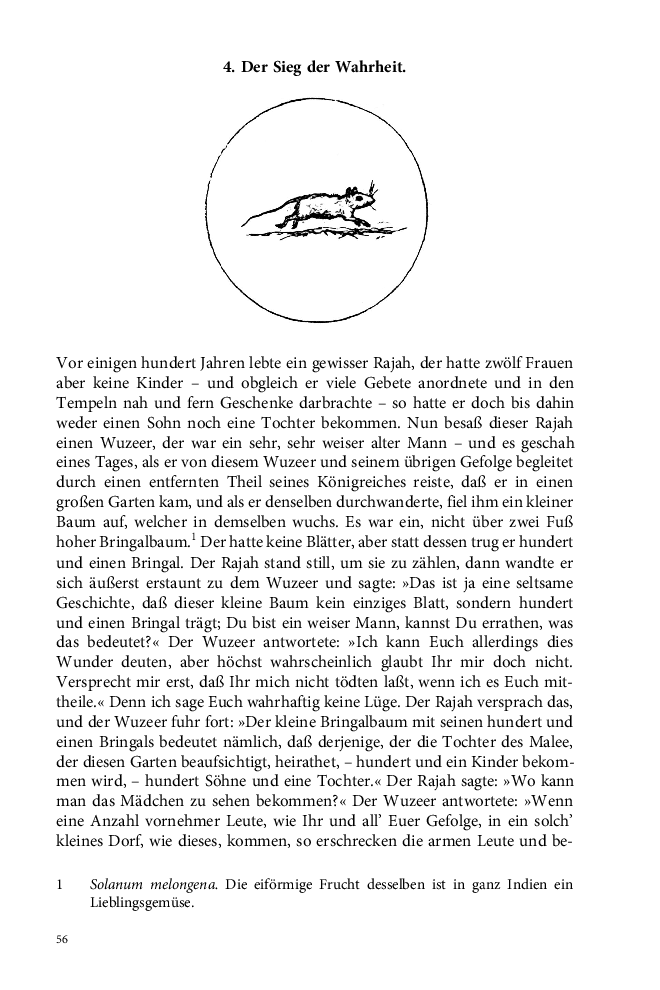 4. Der Sieg der Wahrheit.

Vor einigen hundert Jahren lebte ein gewisser Rajah, der hatte zwölf Frauen aber keine Kinder – und obgleich er viele Gebete anordnete und in den Tempeln nah und fern Geschenke darbrachte – so hatte er doch bis dahin weder einen Sohn noch eine Tochter bekommen. Nun besaß dieser Rajah einen Wuzeer, der war ein sehr, sehr weiser alter Mann – und es geschah eines Tages, als er von diesem Wuzeer und seinem übrigen Gefolge begleitet durch einen entfernten Theil seines Königreiches reiste, daß er in einen großen Garten kam, und als er denselben durchwanderte, fiel ihm ein kleiner Baum auf, welcher in demselben wuchs. Es war ein, nicht über zwei Fuß hoher Bringalbaum.$^1$ Der hatte keine Blätter, aber statt dessen trug er hundert und einen Bringal. Der Rajah stand still, um sie zu zählen, dann wandte er sich äußerst erstaunt zu dem Wuzeer und sagte: »Das ist ja eine seltsame Geschichte, daß dieser kleine Baum kein einziges Blatt, sondern hundert und einen Bringal trägt; Du bist ein weiser Mann, kannst Du errathen, was das bedeutet?« Der Wuzeer antwortete: »Ich kann Euch allerdings dies Wunder deuten, aber höchst wahrscheinlich glaubt Ihr mir doch nicht. Versprecht mir erst, daß Ihr mich nicht tödten laßt, wenn ich es Euch mittheile.« Denn ich sage Euch wahrhaftig keine Lüge. Der Rajah versprach das, und der Wuzeer fuhr fort: »Der kleine Bringalbaum mit seinen hundert und einen Bringals bedeutet nämlich, daß derjenige, der die Tochter des Malee, der diesen Garten beaufsichtigt, heirathet, – hundert und ein Kinder bekommen wird, – hundert Söhne und eine Tochter.« Der Rajah sagte: »Wo kann man das Mädchen zu sehen bekommen?« Der Wuzeer antwortete: »Wenn eine Anzahl vornehmer Leute, wie Ihr und all' Euer Gefolge, in ein solch' kleines Dorf, wie dieses, kommen, so erschrecken die armen Leute und be-

1 Solanum melongena. Die eiförmige Frucht desselben ist in ganz Indien ein Lieblingsgemüse.

56